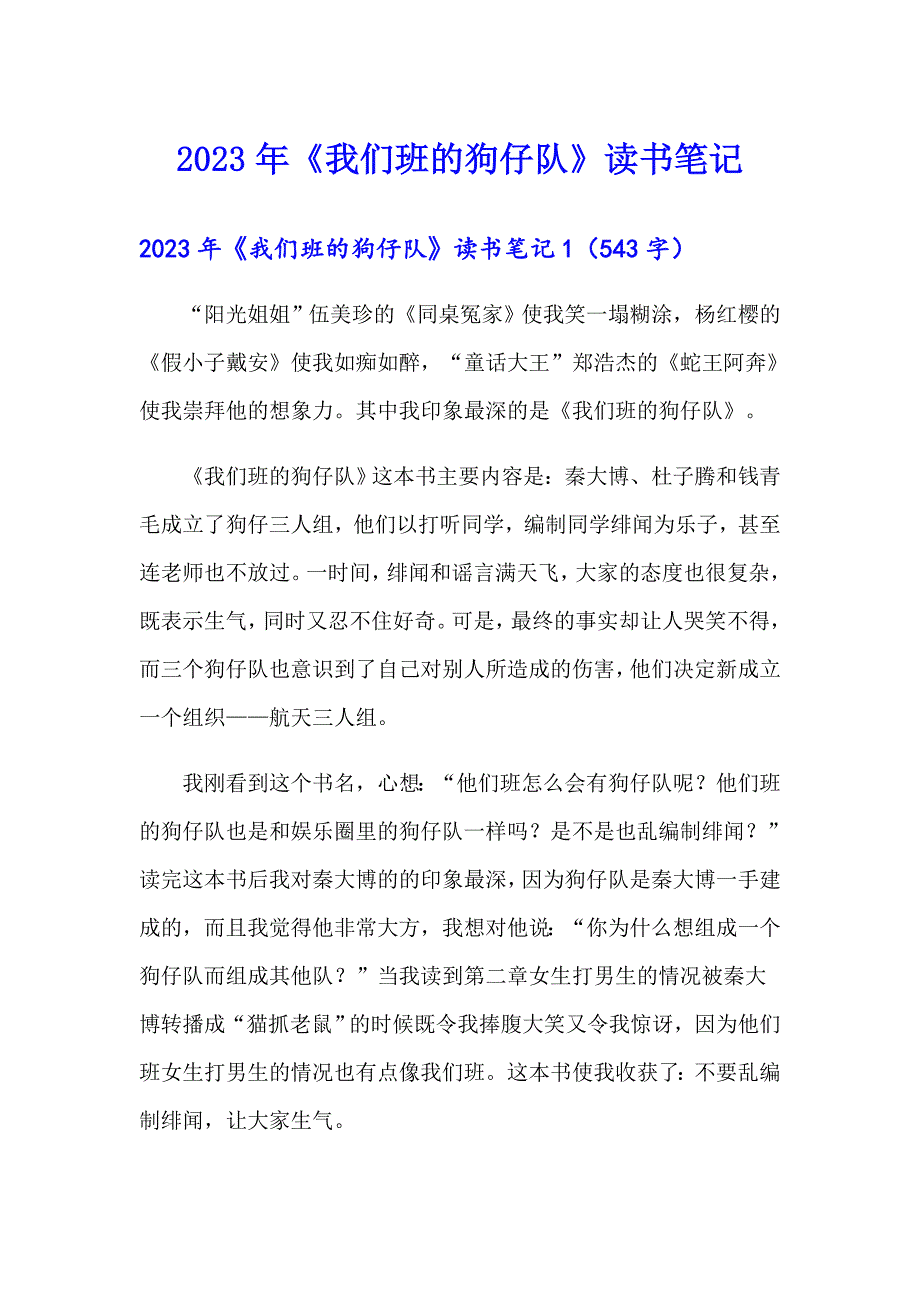 2023年《我们班的狗仔队》读书笔记

2023年《我们班的狗仔队》读书笔记1（543字）

“阳光姐姐”伍美珍的《同桌冤家》使我笑一塌糊涂，杨红樱的《假小子戴安》使我如痴如醉，“童话大王”郑浩杰的《蛇王阿奔》使我崇拜他的想象力。其中我印象最深的是《我们班的狗仔队》。

《我们班的狗仔队》这本书主要内容是：秦大博、杜子腾和钱青毛成立了狗仔三人组，他们以打听同学，编制同学绯闻为乐子，甚至连老师也不放过。一时间，绯闻和谣言满天飞，大家的态度也很复杂，既表示生气，同时又忍不住好奇。可是，最终的事实却让人哭笑不得，而三个狗仔队也意识到了自己对别人所造成的伤害，他们决定新成立一个组织——航天三人组。

我刚看到这个书名，心想：“他们班怎么会有狗仔队呢？他们班的狗仔队也是和娱乐圈里的狗仔队一样吗？是不是也乱编制绯闻？”读完这本书后我对秦大博的的印象最深，因为狗仔队是秦大博一手建成的，而且我觉得他非常大方，我想对他说：“你为什么想组成一个狗仔队而组成其他队？”当我读到第二章女生打男生的情况被秦大博转播成“猫抓老鼠”的时候既令我捧腹大笑又令我惊讶，因为他们班女生打男生的情况也有点像我们班。这本书使我收获了：不要乱编制绯闻，让大家生气。